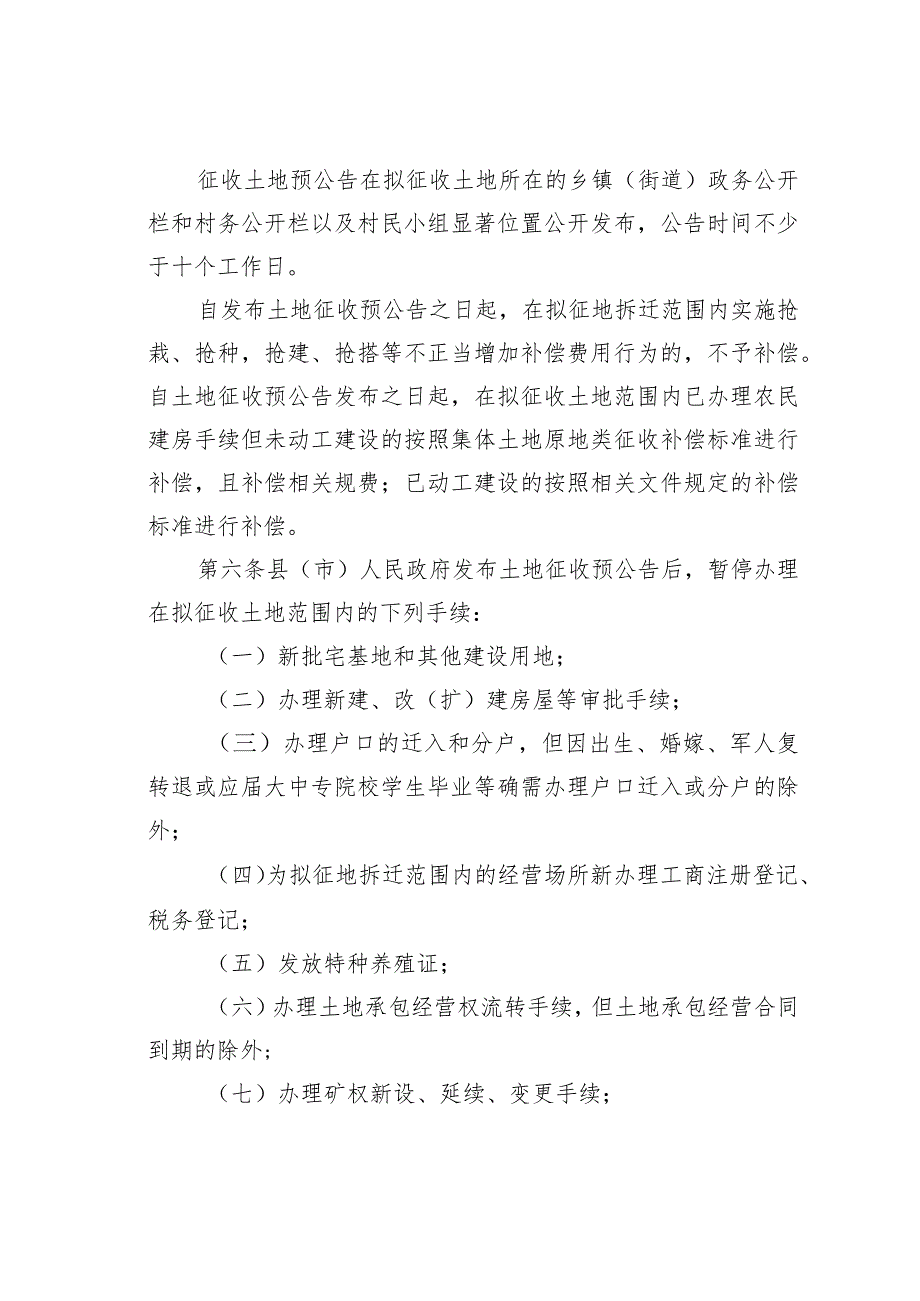 征收土地预公告在拟征收土地所在的乡镇（街道）政务公开栏和村务公开栏以及村民小组显著位置公开发布，公告时间不少于十个工作日。

自发布土地征收预公告之日起，在拟征地拆迁范围内实施抢栽、抢种，抢建、抢搭等不正当增加补偿费用行为的，不予补偿。自土地征收预公告发布之日起，在拟征收土地范围内已办理农民建房手续但未动工建设的按照集体土地原地类征收补偿标准进行补偿，且补偿相关规费；已动工建设的按照相关文件规定的补偿标准进行补偿。

第六条县（市）人民政府发布土地征收预公告后，暂停办理在拟征收土地范围内的下列手续：

（一）新批宅基地和其他建设用地；

（二）办理新建、改（扩）建房屋等审批手续；

（三）办理户口的迁入和分户，但因出生、婚嫁、军人复转退或应届大中专院校学生毕业等确需办理户口迁入或分户的除外；

（四）为拟征地拆迁范围内的经营场所新办理工商注册登记、税务登记；

（五）发放特种养殖证；

（六）办理土地承包经营权流转手续，但土地承包经营合同到期的除外；

（七）办理矿权新设、延续、变更手续；